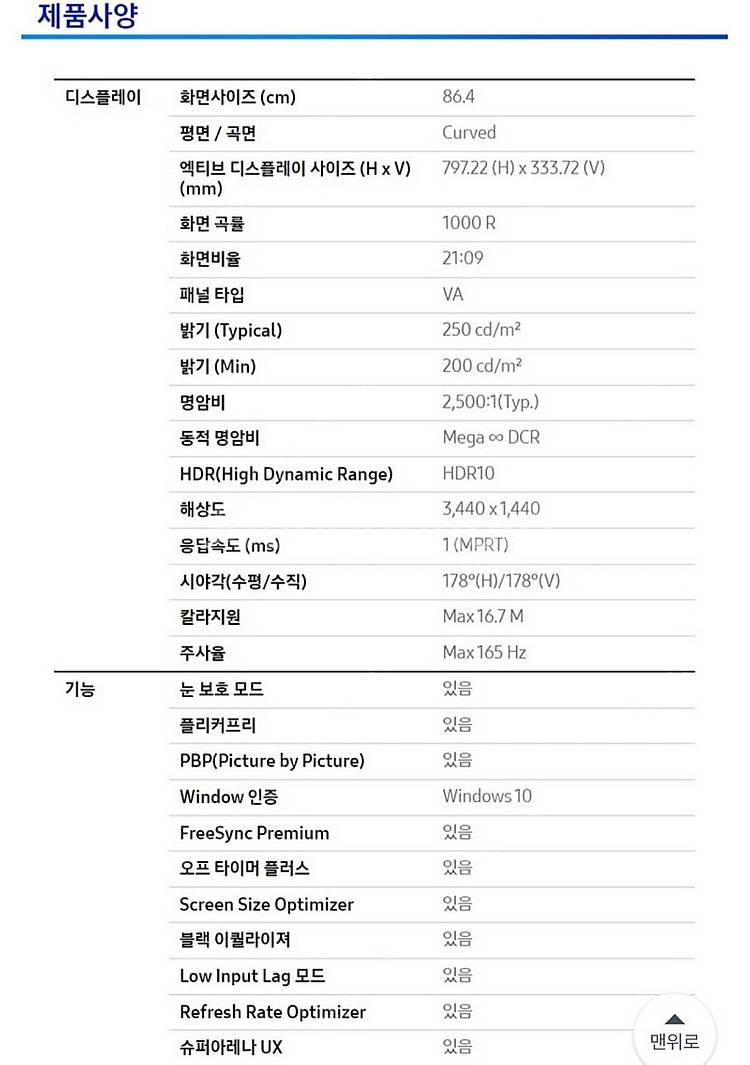 제품사양

| | | |
|---|---|---|
| 디스플레이 | 화면사이즈 (cm) | 86.4 |
| | 평면 / 곡면 | Curved |
| | 엑티브 디스플레이 사이즈 (H x V) (mm) | 797.22 (H) x 333.72 (V) |
| | 화면 곡률 | 1000 R |
| | 화면비율 | 21:09 |
| | 패널 타입 | VA |
| | 밝기 (Typical) | 250 cd/m² |
| | 밝기 (Min) | 200 cd/m² |
| | 명암비 | 2,500:1(Typ.) |
| | 동적 명암비 | Mega ∞ DCR |
| | HDR(High Dynamic Range) | HDR10 |
| | 해상도 | 3,440 x 1,440 |
| | 응답속도 (ms) | 1 (MPRT) |
| | 시야각(수평/수직) | 178°(H)/178°(V) |
| | 칼라지원 | Max 16.7 M |
| | 주사율 | Max 165 Hz |
| 기능 | 눈 보호 모드 | 있음 |
| | 플리커프리 | 있음 |
| | PBP(Picture by Picture) | 있음 |
| | Window 인증 | Windows 10 |
| | FreeSync Premium | 있음 |
| | 오프 타이머 플러스 | 있음 |
| | Screen Size Optimizer | 있음 |
| | 블랙 이퀄라이져 | 있음 |
| | Low Input Lag 모드 | 있음 |
| | Refresh Rate Optimizer | 있음 |
| | 슈퍼아레나 UX | 있음 |

맨위로